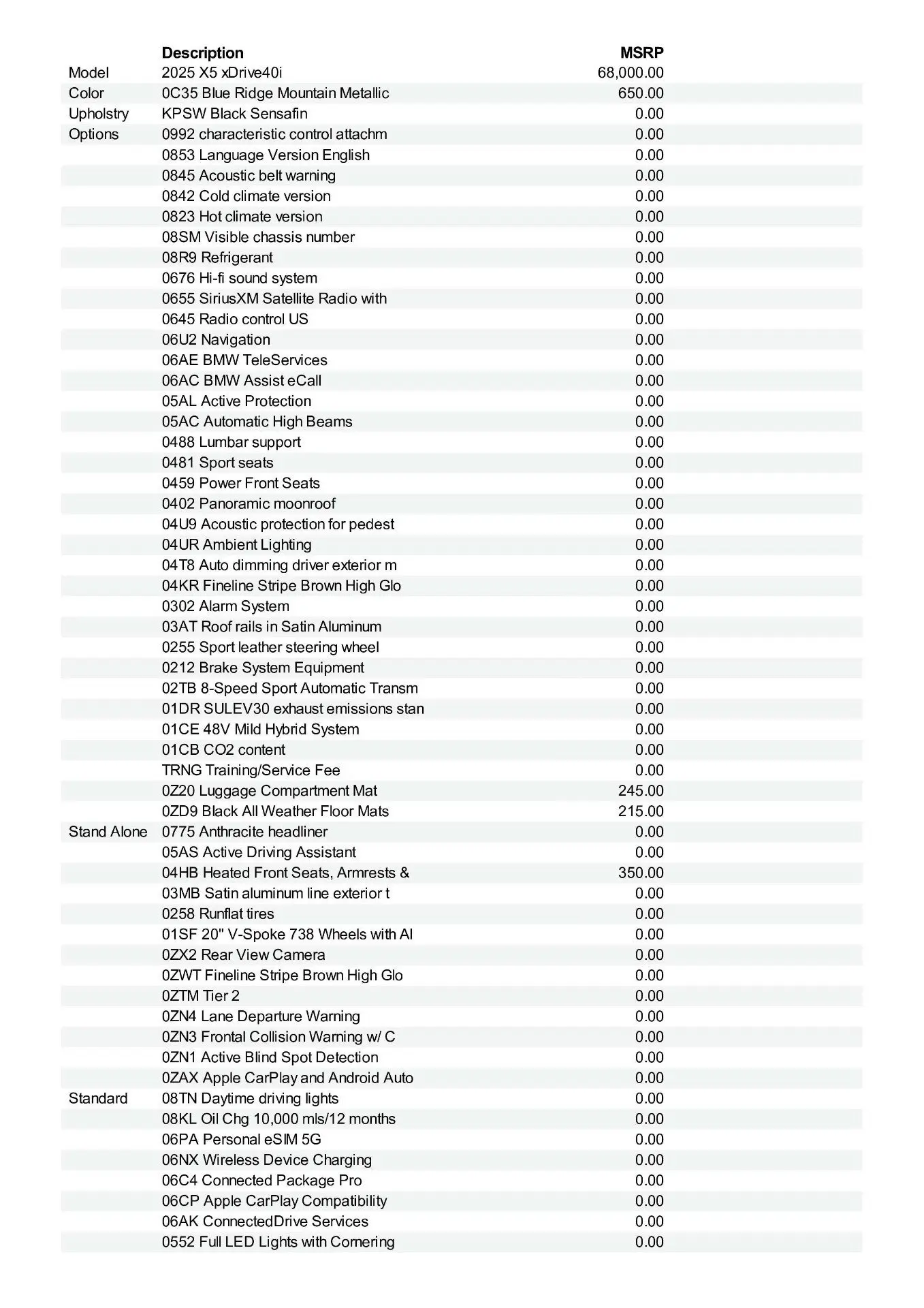 | | Description | MSRP |
|---|---|---|
| Model | 2025 X5 xDrive40i | 68,000.00 |
| Color | 0C35 Blue Ridge Mountain Metallic | 650.00 |
| Upholstry | KPSW Black Sensafin | 0.00 |
| Options | 0992 characteristic control attachm | 0.00 |
| | 0853 Language Version English | 0.00 |
| | 0845 Acoustic belt warning | 0.00 |
| | 0842 Cold climate version | 0.00 |
| | 0823 Hot climate version | 0.00 |
| | 08SM Visible chassis number | 0.00 |
| | 08R9 Refrigerant | 0.00 |
| | 0676 Hi-fi sound system | 0.00 |
| | 0655 SiriusXM Satellite Radio with | 0.00 |
| | 0645 Radio control US | 0.00 |
| | 06U2 Navigation | 0.00 |
| | 06AE BMW TeleServices | 0.00 |
| | 06AC BMW Assist eCall | 0.00 |
| | 05AL Active Protection | 0.00 |
| | 05AC Automatic High Beams | 0.00 |
| | 0488 Lumbar support | 0.00 |
| | 0481 Sport seats | 0.00 |
| | 0459 Power Front Seats | 0.00 |
| | 0402 Panoramic moonroof | 0.00 |
| | 04U9 Acoustic protection for pedest | 0.00 |
| | 04UR Ambient Lighting | 0.00 |
| | 04T8 Auto dimming driver exterior m | 0.00 |
| | 04KR Fineline Stripe Brown High Glo | 0.00 |
| | 0302 Alarm System | 0.00 |
| | 03AT Roof rails in Satin Aluminum | 0.00 |
| | 0255 Sport leather steering wheel | 0.00 |
| | 0212 Brake System Equipment | 0.00 |
| | 02TB 8-Speed Sport Automatic Transm | 0.00 |
| | 01DR SULEV30 exhaust emissions stan | 0.00 |
| | 01CE 48V Mild Hybrid System | 0.00 |
| | 01CB CO2 content | 0.00 |
| | TRNG Training/Service Fee | 0.00 |
| | 0Z20 Luggage Compartment Mat | 245.00 |
| | 0ZD9 Black All Weather Floor Mats | 215.00 |
| Stand Alone | 0775 Anthracite headliner | 0.00 |
| | 05AS Active Driving Assistant | 0.00 |
| | 04HB Heated Front Seats, Armrests & | 350.00 |
| | 03MB Satin aluminum line exterior t | 0.00 |
| | 0258 Runflat tires | 0.00 |
| | 01SF 20" V-Spoke 738 Wheels with Al | 0.00 |
| | 0ZX2 Rear View Camera | 0.00 |
| | 0ZWT Fineline Stripe Brown High Glo | 0.00 |
| | 0ZTM Tier 2 | 0.00 |
| | 0ZN4 Lane Departure Warning | 0.00 |
| | 0ZN3 Frontal Collision Warning w/ C | 0.00 |
| | 0ZN1 Active Blind Spot Detection | 0.00 |
| | 0ZAX Apple CarPlay and Android Auto | 0.00 |
| Standard | 08TN Daytime driving lights | 0.00 |
| | 08KL Oil Chg 10,000 mls/12 months | 0.00 |
| | 06PA Personal eSIM 5G | 0.00 |
| | 06NX Wireless Device Charging | 0.00 |
| | 06C4 Connected Package Pro | 0.00 |
| | 06CP Apple CarPlay Compatibility | 0.00 |
| | 06AK ConnectedDrive Services | 0.00 |
| | 0552 Full LED Lights with Cornering | 0.00 |